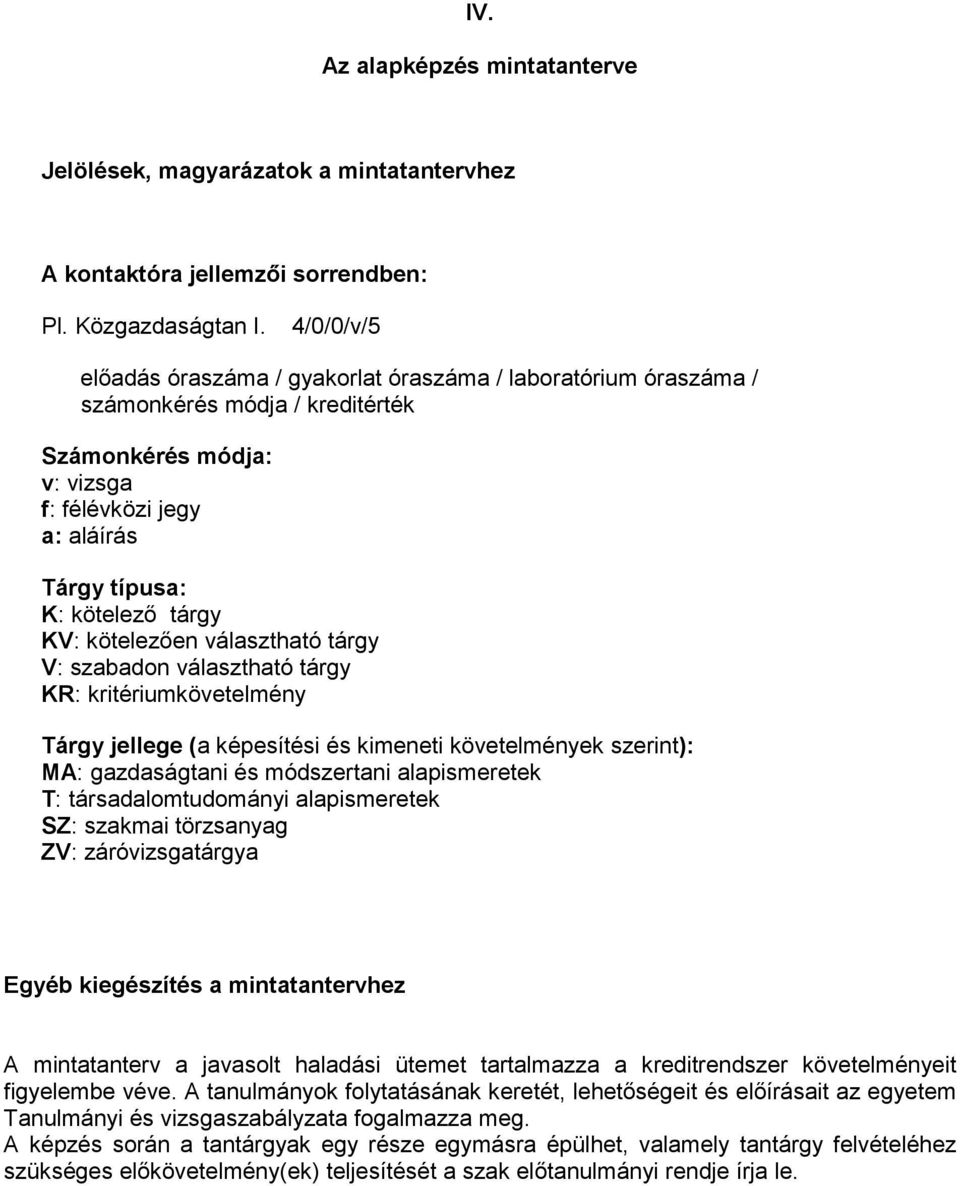 IV.

Az alapképzés mintatanterve

Jelölések, magyarázatok a mintatantervhez

A kontaktóra jellemzői sorrendben:

Pl. Közgazdaságtan I. 4/0/0/v/5

előadás óraszáma / gyakorlat óraszáma / laboratórium óraszáma / számonkérés módja / kreditérték

Számonkérés módja:
v: vizsga
f: félévközi jegy
a: aláírás

Tárgy típusa:
K: kötelező tárgy
KV: kötelezően választható tárgy
V: szabadon választható tárgy
KR: kritériumkövetelmény

Tárgy jellege (a képesítési és kimeneti követelmények szerint):
MA: gazdaságtani és módszertani alapismeretek
T: társadalomtudományi alapismeretek
SZ: szakmai törzsanyag
ZV: záróvizsgatárgya

Egyéb kiegészítés a mintatantervhez

A mintatanterv a javasolt haladási ütemet tartalmazza a kreditrendszer követelményeit figyelembe véve. A tanulmányok folytatásának keretét, lehetőségeit és előírásait az egyetem Tanulmányi és vizsgaszabályzata fogalmazza meg.
A képzés során a tantárgyak egy része egymásra épülhet, valamely tantárgy felvételéhez szükséges előkövetelmény(ek) teljesítését a szak előtanulmányi rendje írja le.